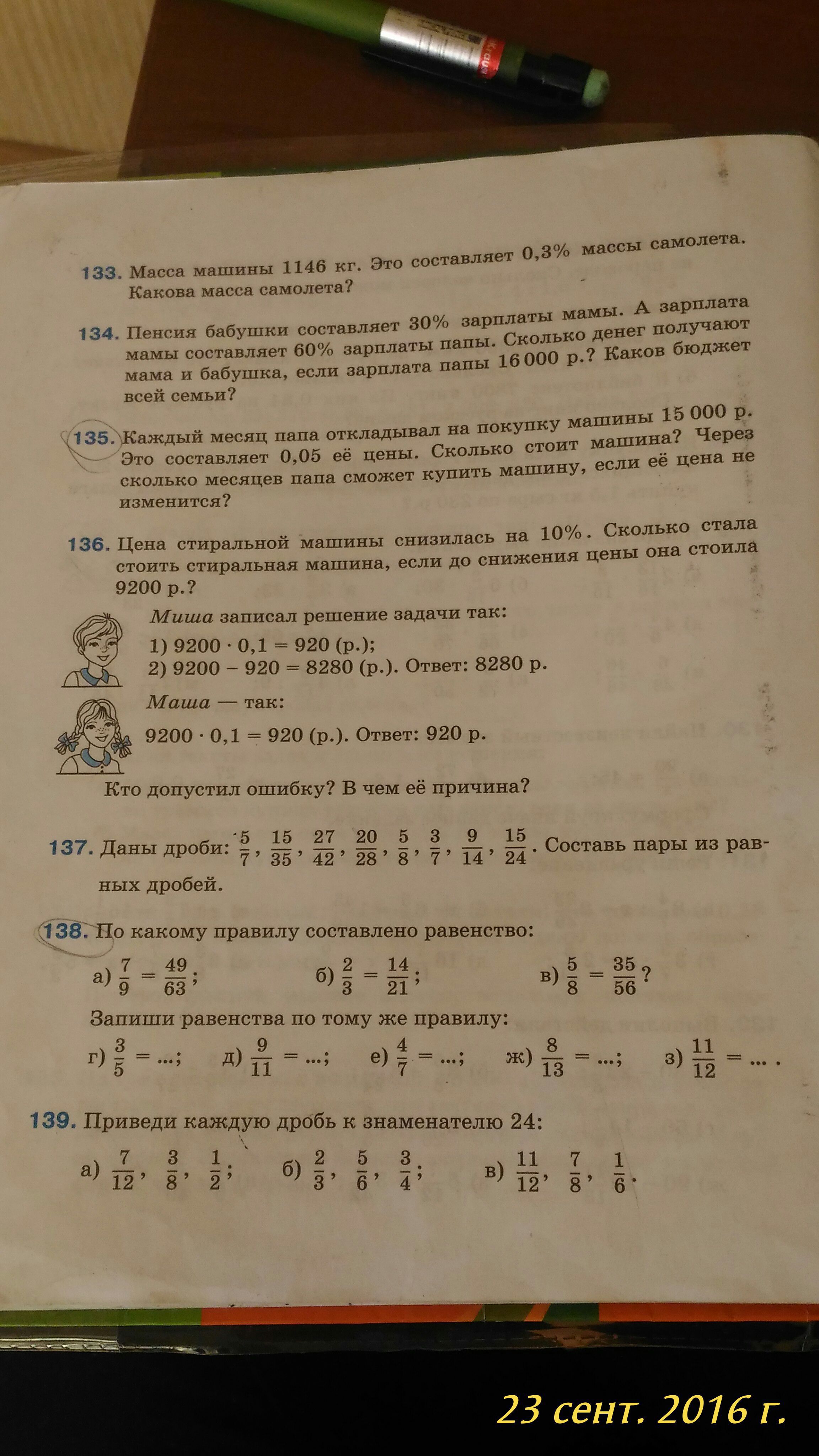 133. Масса машины 1146 кг. Это составляет 0,3% массы самолета. Какова масса самолета?

134. Пенсия бабушки составляет 30% зарплаты мамы. А зарплата мамы составляет 60% зарплаты папы. Сколько денег получают мама и бабушка, если зарплата папы 16 000 р.? Каков бюджет всей семьи?

135. Каждый месяц папа откладывал на покупку машины 15 000 р. Это составляет 0,05 её цены. Сколько стоит машина? Через сколько месяцев папа сможет купить машину, если её цена не изменится?

136. Цена стиральной машины снизилась на 10%. Сколько стала стоить стиральная машина, если до снижения цены она стоила 9200 р.?

Миша записал решение задачи так:
1) $9200 \cdot 0,1 = 920$ (р.);
2) $9200 - 920 = 8280$ (р.). Ответ: 8280 р.

Маша — так:
$9200 \cdot 0,1 = 920$ (р.). Ответ: 920 р.

Кто допустил ошибку? В чем её причина?

137. Даны дроби: $\frac{5}{7}$, $\frac{15}{35}$, $\frac{27}{42}$, $\frac{20}{28}$, $\frac{5}{8}$, $\frac{3}{7}$, $\frac{9}{14}$, $\frac{15}{24}$. Составь пары из равных дробей.

138. По какому правилу составлено равенство:
а) $\frac{7}{9} = \frac{49}{63}$; б) $\frac{2}{3} = \frac{14}{21}$; в) $\frac{5}{8} = \frac{35}{56}$?
Запиши равенства по тому же правилу:
г) $\frac{3}{5} = ...$; д) $\frac{9}{11} = ...$; е) $\frac{4}{7} = ...$; ж) $\frac{8}{13} = ...$; з) $\frac{11}{12} = ...$ .

139. Приведи каждую дробь к знаменателю 24:
а) $\frac{7}{12}$, $\frac{3}{8}$, $\frac{1}{2}$; б) $\frac{2}{3}$, $\frac{5}{6}$, $\frac{3}{4}$; в) $\frac{11}{12}$, $\frac{7}{8}$, $\frac{1}{6}$.

23 сент. 2016 г.